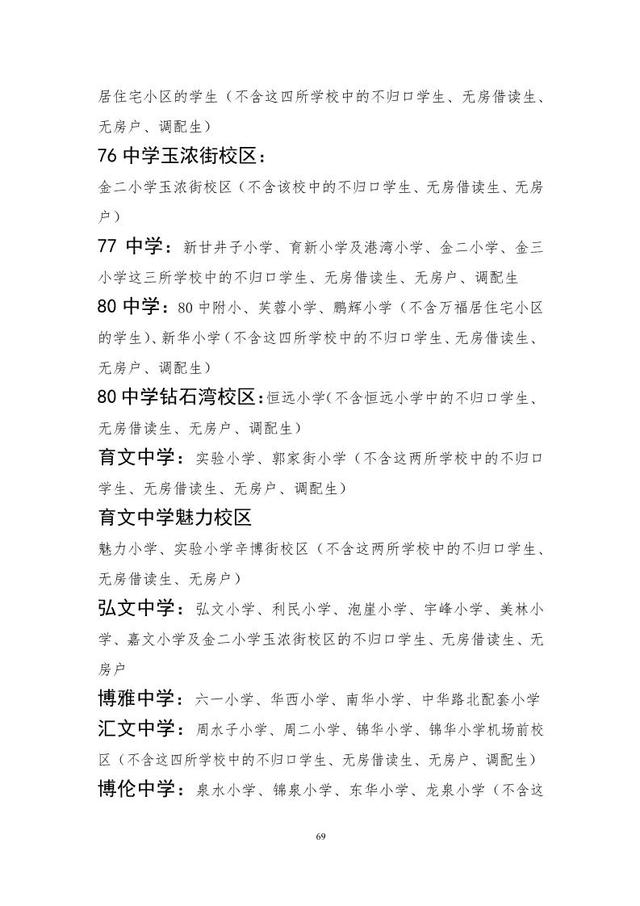 居住宅小区的学生（不含这四所学校中的不归口学生、无房借读生、无房户、调配生）

76 中学玉浓街校区：

金二小学玉浓街校区（不含该校中的不归口学生、无房借读生、无房户）

77 中学：新甘井子小学、育新小学及港湾小学、金二小学、金三小学这三所学校中的不归口学生、无房借读生、无房户、调配生

80 中学：80 中附小、芙蓉小学、鹏辉小学（不含万福居住宅小区的学生）、新华小学（不含这四所学校中的不归口学生、无房借读生、无房户、调配生）

80 中学钻石湾校区：恒远小学（不含恒远小学中的不归口学生、无房借读生、无房户、调配生）

育文中学：实验小学、郭家街小学（不含这两所学校中的不归口学生、无房借读生、无房户、调配生）

育文中学魅力校区

魅力小学、实验小学辛博街校区（不含这两所学校中的不归口学生、无房借读生、无房户）

弘文中学：弘文小学、利民小学、泡崖小学、宇峰小学、美林小学、嘉文小学及金二小学玉浓街校区的不归口学生、无房借读生、无房户

博雅中学：六一小学、华西小学、南华小学、中华路北配套小学

汇文中学：周水子小学、周二小学、锦华小学、锦华小学机场前校区（不含这四所学校中的不归口学生、无房借读生、无房户、调配生）

博伦中学：泉水小学、锦泉小学、东华小学、龙泉小学（不含这

69